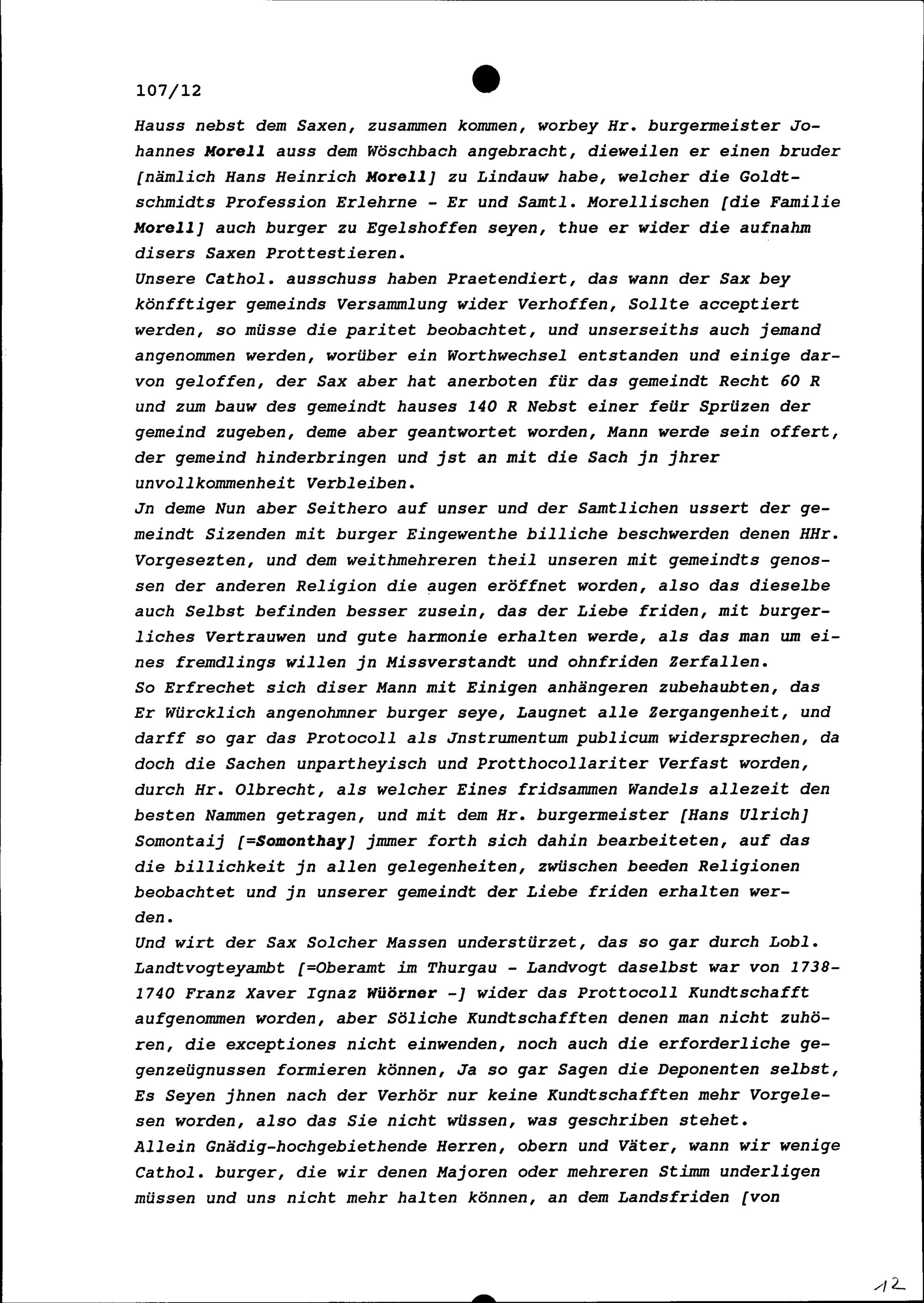 107/12

Hauss nebst dem Saxen, zusammen kommen, worbey Hr. burgermeister Johannes Morell auss dem Wöschbach angebracht, dieweilen er einen bruder [nämlich Hans Heinrich Morell] zu Lindauw habe, welcher die Goldtschmidts Profession Erlehrne - Er und Samtl. Morellischen [die Familie Morell] auch burger zu Egelshoffen seyen, thue er wider die aufnahm disers Saxen Prottestieren.
Unsere Cathol. ausschuss haben Praetendiert, das wann der Sax bey könfftiger gemeinds Versammlung wider Verhoffen, Sollte acceptiert werden, so müsse die paritet beobachtet, und unserseiths auch jemand angenommen werden, worüber ein Worthwechsel entstanden und einige darvon geloffen, der Sax aber hat anerboten für das gemeindt Recht 60 R und zum bauw des gemeindt hauses 140 R Nebst einer feür Sprüzen der gemeind zugeben, deme aber geantwortet worden, Mann werde sein offert, der gemeind hinderbringen und jst an mit die Sach jn jhrer unvollkommenheit Verbleiben.
Jn deme Nun aber Seithero auf unser und der Samtlichen ussert der gemeindt Sizenden mit burger Eingewenthe billiche beschwerden denen HHr. Vorgesezten, und dem weithmehreren theil unseren mit gemeindts genossen der anderen Religion die augen eröffnet worden, also das dieselbe auch Selbst befinden besser zusein, das der Liebe friden, mit burgerliches Vertrauwen und gute harmonie erhalten werde, als das man um eines fremdlings willen jn Missverstandt und ohnfriden Zerfallen.
So Erfrechet sich diser Mann mit Einigen anhängeren zubehaubten, das Er Würcklich angenohmner burger seye, Laugnet alle Zergangenheit, und darff so gar das Protocoll als Jnstrumentum publicum widersprechen, da doch die Sachen unpartheyisch und Protthocollariter Verfast worden, durch Hr. Olbrecht, als welcher Eines fridsammen Wandels allezeit den besten Nammen getragen, und mit dem Hr. burgermeister [Hans Ulrich] Somontaij [=Somonthay] jmmer forth sich dahin bearbeiteten, auf das die billichkeit jn allen gelegenheiten, zwüschen beeden Religionen beobachtet und jn unserer gemeindt der Liebe friden erhalten werden.
Und wirt der Sax Solcher Massen understürzet, das so gar durch Lobl. Landtvogteyambt [=Oberamt im Thurgau - Landvogt daselbst war von 1738-1740 Franz Xaver Ignaz Wüörner -] wider das Prottocoll Kundtschafft aufgenommen worden, aber Söliche Kundtschafften denen man nicht zuhören, die exceptiones nicht einwenden, noch auch die erforderliche gegenzeügnussen formieren können, Ja so gar Sagen die Deponenten selbst, Es Seyen jhnen nach der Verhör nur keine Kundtschafften mehr Vorgelesen worden, also das Sie nicht wüssen, was geschriben stehet.
Allein Gnädig-hochgebiethende Herren, obern und Väter, wann wir wenige Cathol. burger, die wir denen Majoren oder mehreren Stimm underligen müssen und uns nicht mehr halten können, an dem Landsfriden [von

12